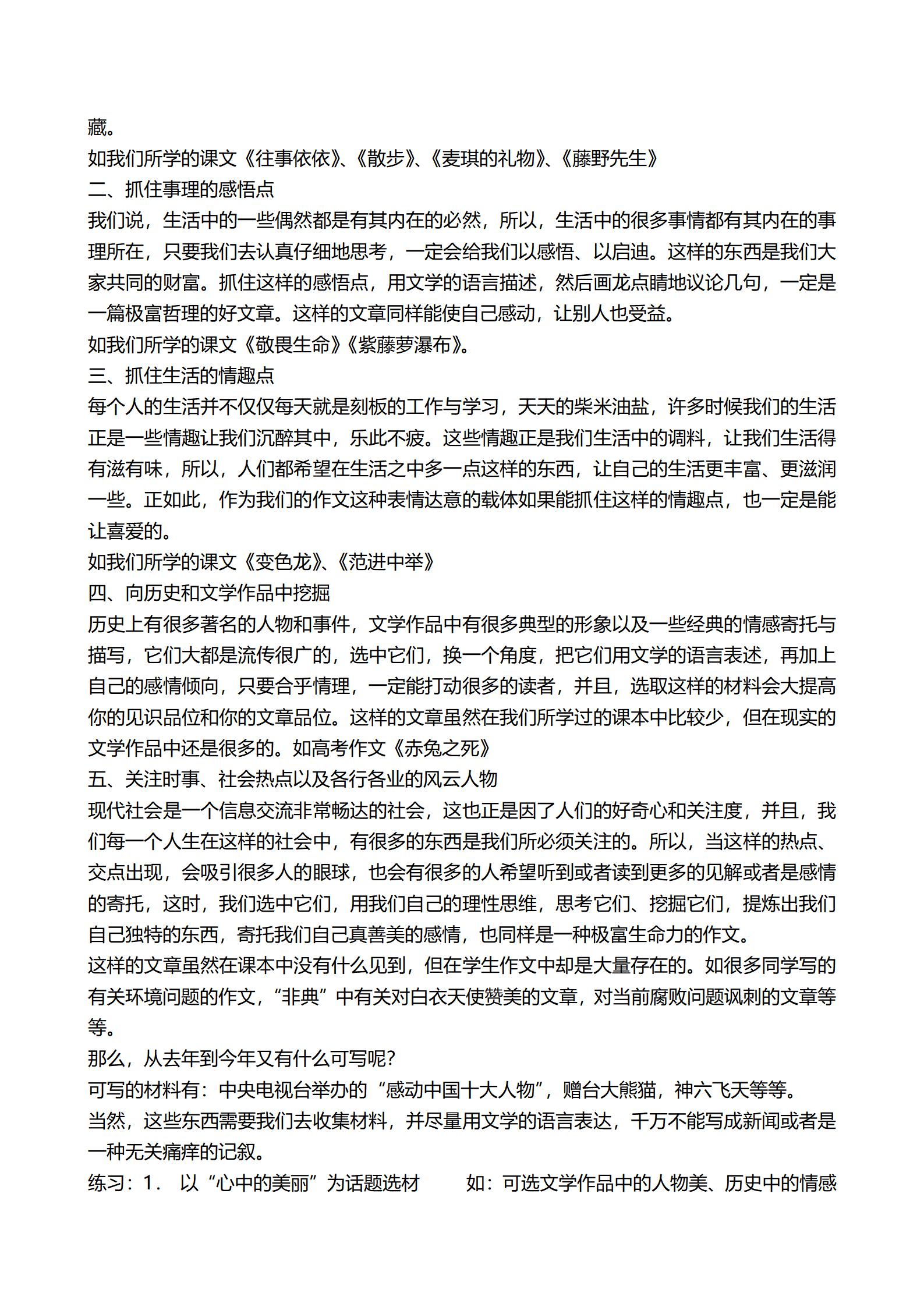 藏。
如我们所学的课文《往事依依》、《散步》、《麦琪的礼物》、《藤野先生》
二、抓住事理的感悟点
我们说，生活中的一些偶然都是有其内在的必然，所以，生活中的很多事情都有其内在的事理所在，只要我们去认真仔细地思考，一定会给我们以感悟、以启迪。这样的东西是我们大家共同的财富。抓住这样的感悟点，用文学的语言描述，然后画龙点睛地议论几句，一定是一篇极富哲理的好文章。这样的文章同样能使自己感动，让别人也受益。
如我们所学的课文《敬畏生命》《紫藤萝瀑布》。
三、抓住生活的情趣点
每个人的生活并不仅仅每天就是刻板的工作与学习，天天的柴米油盐，许多时候我们的生活正是一些情趣让我们沉醉其中，乐此不疲。这些情趣正是我们生活中的调料，让我们生活得有滋有味，所以，人们都希望在生活之中多一点这样的东西，让自己的生活更丰富、更滋润一些。正如此，作为我们的作文这种表情达意的载体如果能抓住这样的情趣点，也一定是能让喜爱的。
如我们所学的课文《变色龙》、《范进中举》
四、向历史和文学作品中挖掘
历史上有很多著名的人物和事件，文学作品中有很多典型的形象以及一些经典的情感寄托与描写，它们大都是流传很广的，选中它们，换一个角度，把它们用文学的语言表述，再加上自己的感情倾向，只要合乎情理，一定能打动很多的读者，并且，选取这样的材料会大提高你的见识品位和你的文章品位。这样的文章虽然在我们所学过的课本中比较少，但在现实的文学作品中还是很多的。如高考作文《赤兔之死》
五、关注时事、社会热点以及各行各业的风云人物
现代社会是一个信息交流非常畅达的社会，这也正是因了人们的好奇心和关注度，并且，我们每一个人生在这样的社会中，有很多的东西是我们所必须关注的。所以，当这样的热点、交点出现，会吸引很多人的眼球，也会有很多的人希望听到或者读到更多的见解或者是感情的寄托，这时，我们选中它们，用我们自己的理性思维，思考它们、挖掘它们，提炼出我们自己独特的东西，寄托我们自己真善美的感情，也同样是一种极富生命力的作文。
这样的文章虽然在课本中没有什么见到，但在学生作文中却是大量存在的。如很多同学写的有关环境问题的作文，“非典”中有关对白衣天使赞美的文章，对当前腐败问题讽刺的文章等等。
那么，从去年到今年又有什么可写呢?
可写的材料有：中央电视台举办的“感动中国十大人物”，赠台大熊猫，神六飞天等等。
当然，这些东西需要我们去收集材料，并尽量用文学的语言表达，千万不能写成新闻或者是一种无关痛痒的记叙。
练习：1． 以“心中的美丽”为话题选材 如：可选文学作品中的人物美、历史中的情感